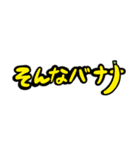 そんなバナナ